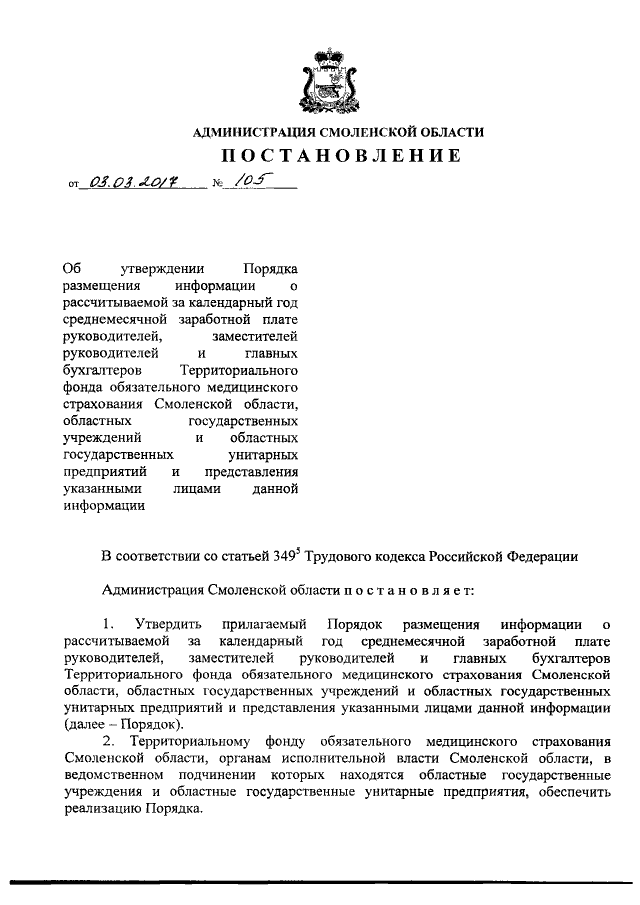 АДМИНИСТРАЦИЯ СМОЛЕНСКОЙ ОБЛАСТИ

ПОСТАНОВЛЕНИЕ

от 03.03.2017 № 105

Об утверждении Порядка размещения информации о рассчитываемой за календарный год среднемесячной заработной плате руководителей, заместителей руководителей и главных бухгалтеров Территориального фонда обязательного медицинского страхования Смоленской области, областных государственных учреждений и областных государственных унитарных предприятий и представления указанными лицами данной информации

В соответствии со статьей $349^5$ Трудового кодекса Российской Федерации

Администрация Смоленской области п о с т а н о в л я е т:

1. Утвердить прилагаемый Порядок размещения информации о рассчитываемой за календарный год среднемесячной заработной плате руководителей, заместителей руководителей и главных бухгалтеров Территориального фонда обязательного медицинского страхования Смоленской области, областных государственных учреждений и областных государственных унитарных предприятий и представления указанными лицами данной информации (далее – Порядок).

2. Территориальному фонду обязательного медицинского страхования Смоленской области, органам исполнительной власти Смоленской области, в ведомственном подчинении которых находятся областные государственные учреждения и областные государственные унитарные предприятия, обеспечить реализацию Порядка.